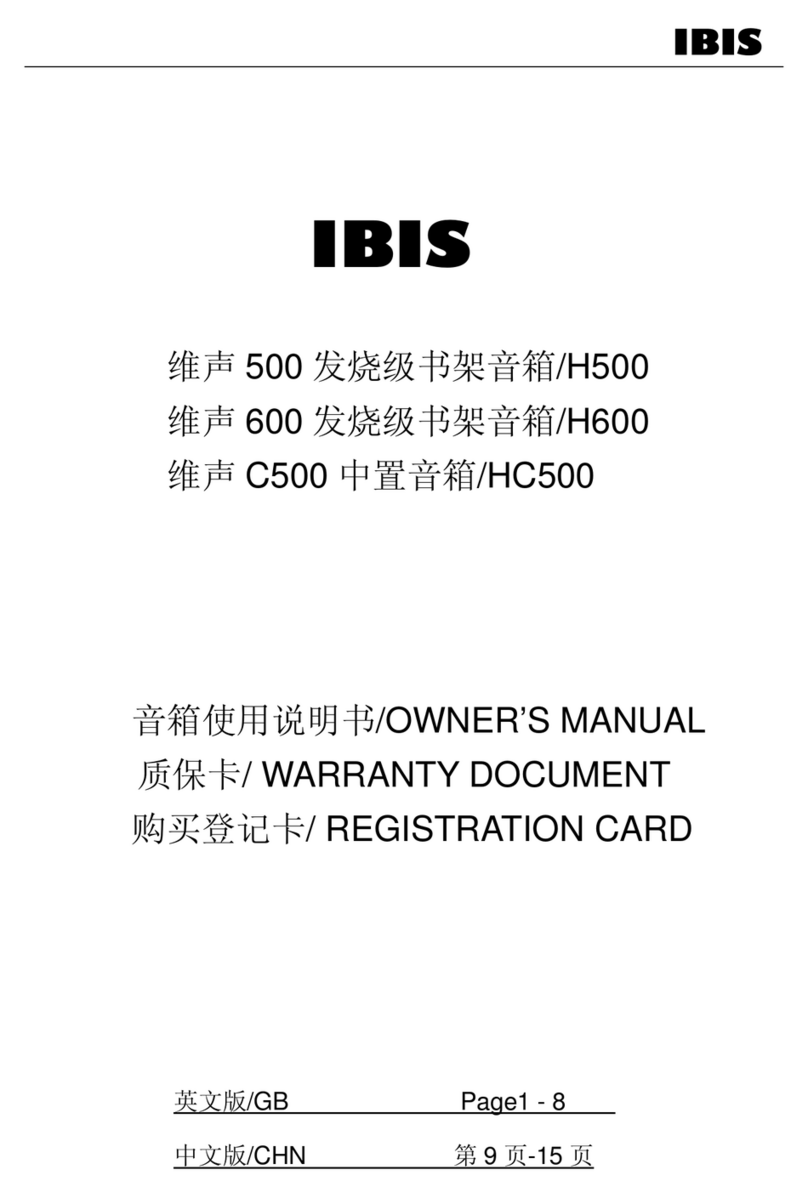 IBIS

IBIS

维声 500 发烧级书架音箱/H500
维声 600 发烧级书架音箱/H600
维声 C500 中置音箱/HC500

音箱使用说明书/OWNER'S MANUAL
质保卡/ WARRANTY DOCUMENT
购买登记卡/ REGISTRATION CARD

英文版/GB Page1 - 8
中文版/CHN 第 9 页-15 页